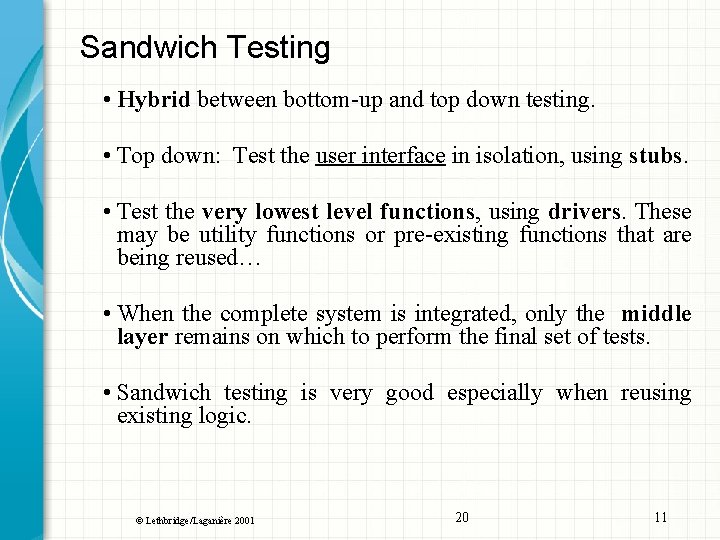 Sandwich Testing

• Hybrid between bottom-up and top down testing.

• Top down: Test the user interface in isolation, using stubs.

• Test the very lowest level functions, using drivers. These may be utility functions or pre-existing functions that are being reused…

• When the complete system is integrated, only the middle layer remains on which to perform the final set of tests.

• Sandwich testing is very good especially when reusing existing logic.

© Lethbridge/Laganière 2001

20

11